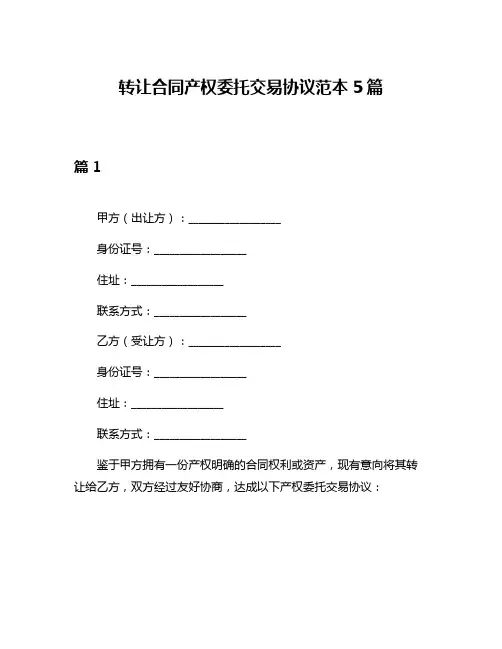 转让合同产权委托交易协议范本 5 篇

篇 1

甲方（出让方）：________________

身份证号：________________

住址：________________

联系方式：________________

乙方（受让方）：________________

身份证号：________________

住址：________________

联系方式：________________

鉴于甲方拥有一份产权明确的合同权利或资产，现有意向将其转让给乙方，双方经过友好协商，达成以下产权委托交易协议：